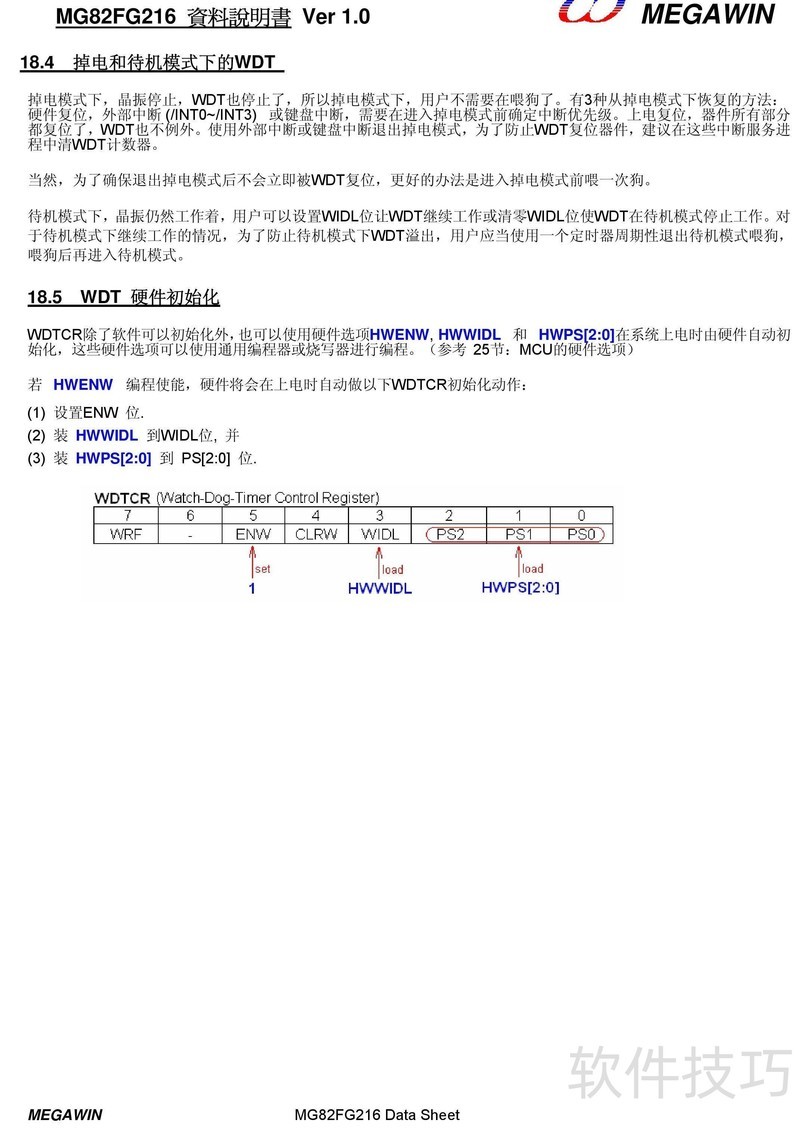 MG82FG216 資料說明書 Ver 1.0

MEGAWIN

18.4 掉电和待机模式下的WDT

掉电模式下，晶振停止，WDT也停止了，所以掉电模式下，用户不需要在喂狗了。有3种从掉电模式下恢复的方法：硬件复位，外部中断 (/INT0~/INT3) 或键盘中断，需要在进入掉电模式前确定中断优先级。上电复位，器件所有部分都复位了，WDT也不例外。使用外部中断或键盘中断退出掉电模式，为了防止WDT复位器件，建议在这些中断服务进程中清WDT计数器。

当然，为了确保退出掉电模式后不会立即被WDT复位，更好的办法是进入掉电模式前喂一次狗。

待机模式下，晶振仍然工作着，用户可以设置WIDL位让WDT继续工作或清零WIDL位使WDT在待机模式停止工作。对于待机模式下继续工作的情况，为了防止待机模式下WDT溢出，用户应当使用一个定时器周期性退出待机模式喂狗，喂狗后再进入待机模式。

18.5 WDT 硬件初始化

WDTCR除了软件可以初始化外，也可以使用硬件选项HWENW, HWWIDL 和 HWPS[2:0]在系统上电时由硬件自动初始化，这些硬件选项可以使用通用编程器或烧写器进行编程。（参考 25节：MCU的硬件选项）

若 HWENW 编程使能，硬件将会在上电时自动做以下WDTCR初始化动作：

(1) 设置ENW 位.
(2) 装 HWWIDL 到WIDL位, 并
(3) 装 HWPS[2:0] 到 PS[2:0] 位.

WDTCR (Watch-Dog-Timer Control Register)

| 7 | 6 | 5 | 4 | 3 | 2 | 1 | 0 |
|---|---|---|---|---|---|---|---|
| WRF | - | ENW | CLRW | WIDL | PS2 | PS1 | PS0 |

set
1
load
HWWIDL
load
HWPS[2:0]

软件技巧

MEGAWIN MG82FG216 Data Sheet